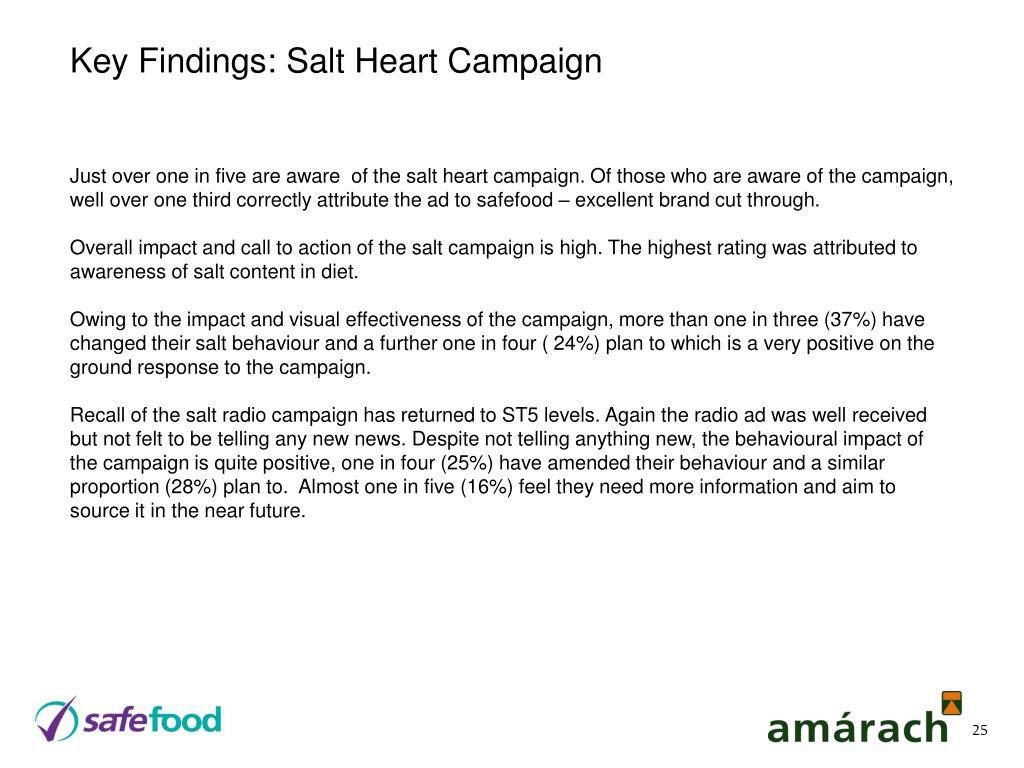 Key Findings: Salt Heart Campaign

Just over one in five are aware of the salt heart campaign. Of those who are aware of the campaign, well over one third correctly attribute the ad to safefood – excellent brand cut through.

Overall impact and call to action of the salt campaign is high. The highest rating was attributed to awareness of salt content in diet.

Owing to the impact and visual effectiveness of the campaign, more than one in three (37%) have changed their salt behaviour and a further one in four ( 24%) plan to which is a very positive on the ground response to the campaign.

Recall of the salt radio campaign has returned to ST5 levels. Again the radio ad was well received but not felt to be telling any new news. Despite not telling anything new, the behavioural impact of the campaign is quite positive, one in four (25%) have amended their behaviour and a similar proportion (28%) plan to. Almost one in five (16%) feel they need more information and aim to source it in the near future.

safefood

amárach

25